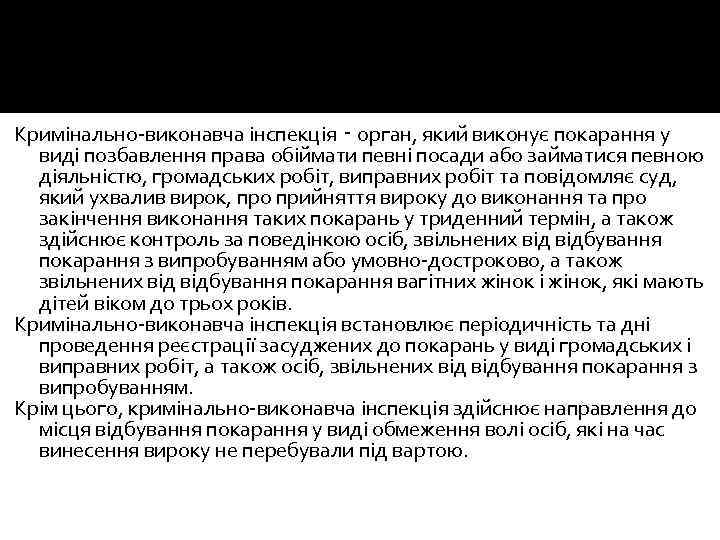 Кримінально-виконавча інспекція - орган, який виконує покарання у виді позбавлення права обіймати певні посади або займатися певною діяльністю, громадських робіт, виправних робіт та повідомляє суд, який ухвалив вирок, про прийняття вироку до виконання та про закінчення виконання таких покарань у триденний термін, а також здійснює контроль за поведінкою осіб, звільнених від відбування покарання з випробуванням або умовно-достроково, а також звільнених від відбування покарання вагітних жінок і жінок, які мають дітей віком до трьох років.

Кримінально-виконавча інспекція встановлює періодичність та дні проведення реєстрації засуджених до покарань у виді громадських і виправних робіт, а також осіб, звільнених від відбування покарання з випробуванням.

Крім цього, кримінально-виконавча інспекція здійснює направлення до місця відбування покарання у виді обмеження волі осіб, які на час винесення вироку не перебували під вартою.